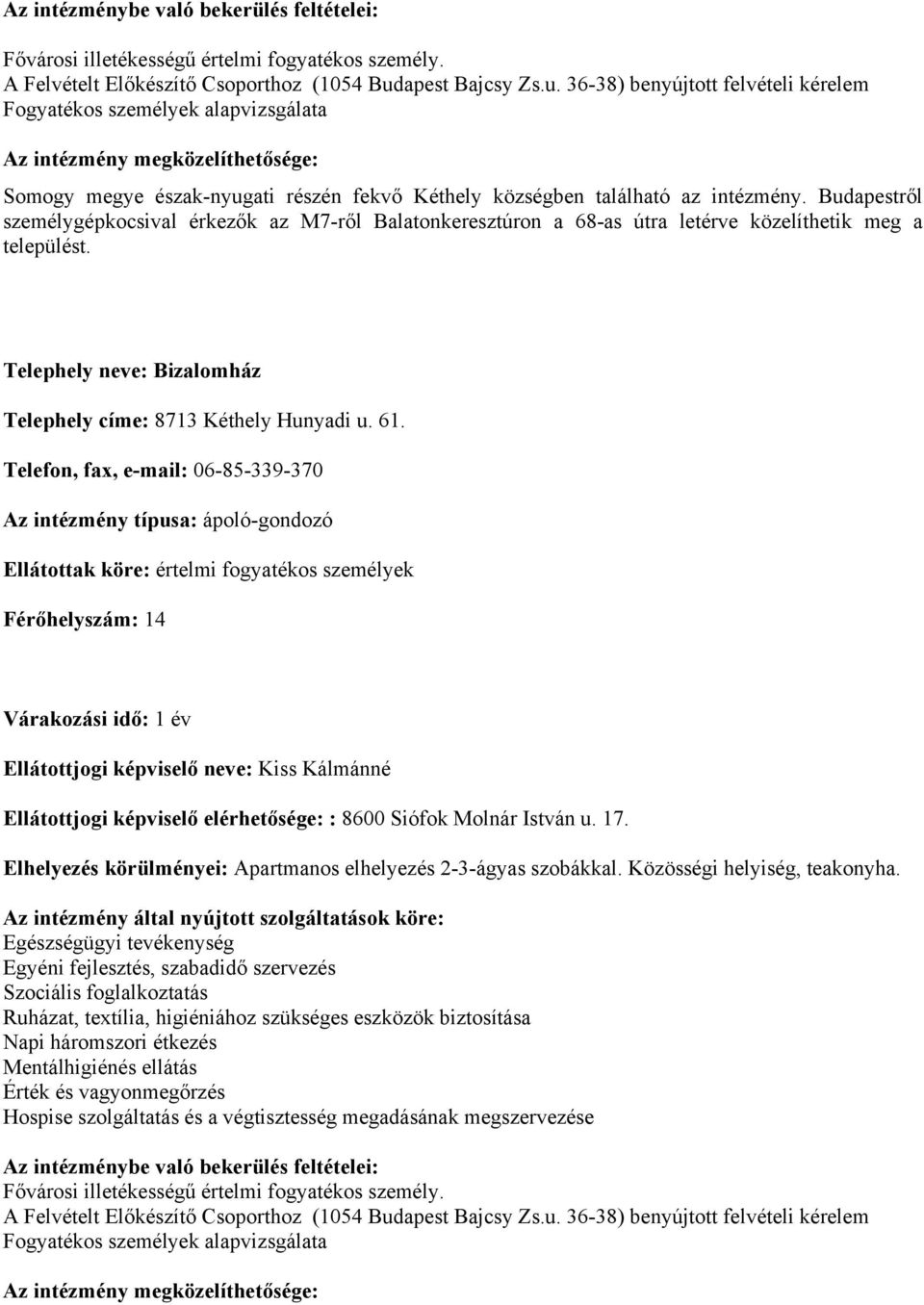 Az intézménybe való bekerülés feltételei:

Fővárosi illetékességű értelmi fogyatékos személy.
A Felvételt Előkészítő Csoporthoz (1054 Budapest Bajcsy Zs.u. 36-38) benyújtott felvételi kérelem
Fogyatékos személyek alapvizsgálata

Az intézmény megközelíthetősége:

Somogy megye észak-nyugati részén fekvő Kéthely községben található az intézmény. Budapestről személygépkocsival érkezők az M7-ről Balatonkeresztúron a 68-as útra letérve közelíthetik meg a települést.

Telephely neve: Bizalomház

Telephely címe: 8713 Kéthely Hunyadi u. 61.

Telefon, fax, e-mail: 06-85-339-370

Az intézmény típusa: ápoló-gondozó

Ellátottak köre: értelmi fogyatékos személyek

Férőhelyszám: 14

Várakozási idő: 1 év

Ellátottjogi képviselő neve: Kiss Kálmánné

Ellátottjogi képviselő elérhetősége: : 8600 Siófok Molnár István u. 17.

Elhelyezés körülményei: Apartmanos elhelyezés 2-3-ágyas szobákkal. Közösségi helyiség, teakonyha.

Az intézmény által nyújtott szolgáltatások köre:
Egészségügyi tevékenység
Egyéni fejlesztés, szabadidő szervezés
Szociális foglalkoztatás
Ruházat, textília, higiéniához szükséges eszközök biztosítása
Napi háromszori étkezés
Mentálhigiénés ellátás
Érték és vagyonmegőrzés
Hospise szolgáltatás és a végtisztesség megadásának megszervezése

Az intézménybe való bekerülés feltételei:
Fővárosi illetékességű értelmi fogyatékos személy.
A Felvételt Előkészítő Csoporthoz (1054 Budapest Bajcsy Zs.u. 36-38) benyújtott felvételi kérelem
Fogyatékos személyek alapvizsgálata

Az intézmény megközelíthetősége: